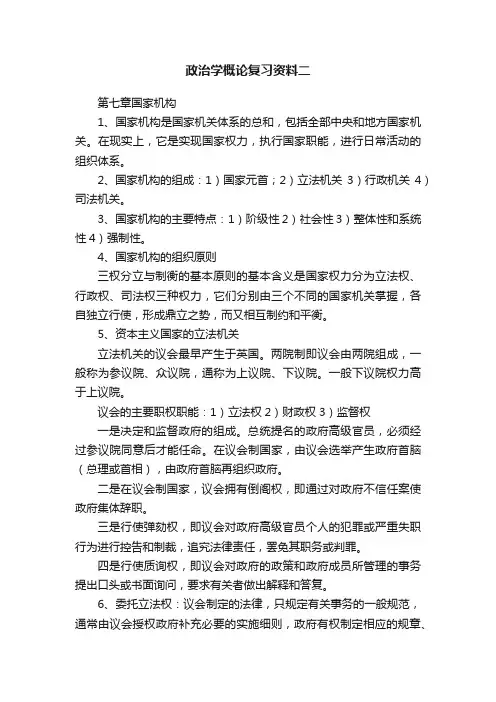 政治学概论复习资料二

第七章国家机构

1、国家机构是国家机关体系的总和，包括全部中央和地方国家机关。在现实上，它是实现国家权力，执行国家职能，进行日常活动的组织体系。

2、国家机构的组成：1）国家元首；2）立法机关 3）行政机关 4）司法机关。

3、国家机构的主要特点：1）阶级性 2）社会性 3）整体性和系统性 4）强制性。

4、国家机构的组织原则

三权分立与制衡的基本原则的基本含义是国家权力分为立法权、行政权、司法权三种权力，它们分别由三个不同的国家机关掌握，各自独立行使，形成鼎立之势，而又相互制约和平衡。

5、资本主义国家的立法机关

立法机关的议会最早产生于英国。两院制即议会由两院组成，一般称为参议院、众议院，通称为上议院、下议院。一般下议院权力高于上议院。

议会的主要职权职能：1）立法权 2）财政权 3）监督权

一是决定和监督政府的组成。总统提名的政府高级官员，必须经过参议院同意后才能任命。在议会制国家，由议会选举产生政府首脑（总理或首相），由政府首脑再组织政府。

二是在议会制国家，议会拥有倒阁权，即通过对政府不信任案使政府集体辞职。

三是行使弹劾权，即议会对政府高级官员个人的犯罪或严重失职行为进行控告和制裁，追究法律责任，罢免其职务或判罪。

四是行使质询权，即议会对政府的政策和政府成员所管理的事务提出口头或书面询问，要求有关者做出解释和答复。

6、委托立法权：议会制定的法律，只规定有关事务的一般规范，通常由议会授权政府补充必要的实施细则，政府有权制定相应的规章、